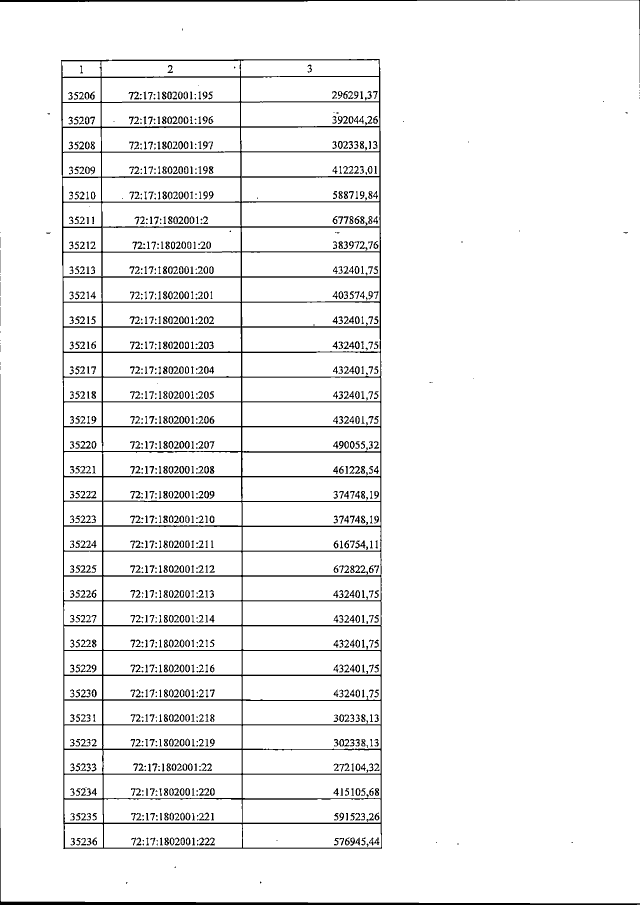 | 1 | 2 | 3 |
|---|---|---|
| 35206 | 72:17:1802001:195 | 296291,37 |
| 35207 | 72:17:1802001:196 | 392044,26 |
| 35208 | 72:17:1802001:197 | 302338,13 |
| 35209 | 72:17:1802001:198 | 412223,01 |
| 35210 | 72:17:1802001:199 | 588719,84 |
| 35211 | 72:17:1802001:2 | 677868,84 |
| 35212 | 72:17:1802001:20 | 383972,76 |
| 35213 | 72:17:1802001:200 | 432401,75 |
| 35214 | 72:17:1802001:201 | 403574,97 |
| 35215 | 72:17:1802001:202 | 432401,75 |
| 35216 | 72:17:1802001:203 | 432401,75 |
| 35217 | 72:17:1802001:204 | 432401,75 |
| 35218 | 72:17:1802001:205 | 432401,75 |
| 35219 | 72:17:1802001:206 | 432401,75 |
| 35220 | 72:17:1802001:207 | 490055,32 |
| 35221 | 72:17:1802001:208 | 461228,54 |
| 35222 | 72:17:1802001:209 | 374748,19 |
| 35223 | 72:17:1802001:210 | 374748,19 |
| 35224 | 72:17:1802001:211 | 616754,11 |
| 35225 | 72:17:1802001:212 | 672822,67 |
| 35226 | 72:17:1802001:213 | 432401,75 |
| 35227 | 72:17:1802001:214 | 432401,75 |
| 35228 | 72:17:1802001:215 | 432401,75 |
| 35229 | 72:17:1802001:216 | 432401,75 |
| 35230 | 72:17:1802001:217 | 432401,75 |
| 35231 | 72:17:1802001:218 | 302338,13 |
| 35232 | 72:17:1802001:219 | 302338,13 |
| 35233 | 72:17:1802001:22 | 272104,32 |
| 35234 | 72:17:1802001:220 | 415105,68 |
| 35235 | 72:17:1802001:221 | 591523,26 |
| 35236 | 72:17:1802001:222 | 576945,44 |